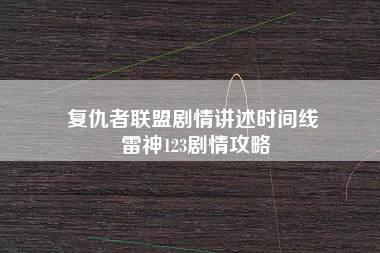 复仇者联盟剧情讲述时间线
雷神123剧情攻略